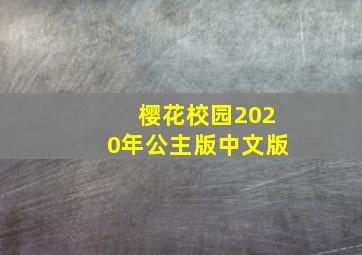 樱花校园2020年公主版中文版